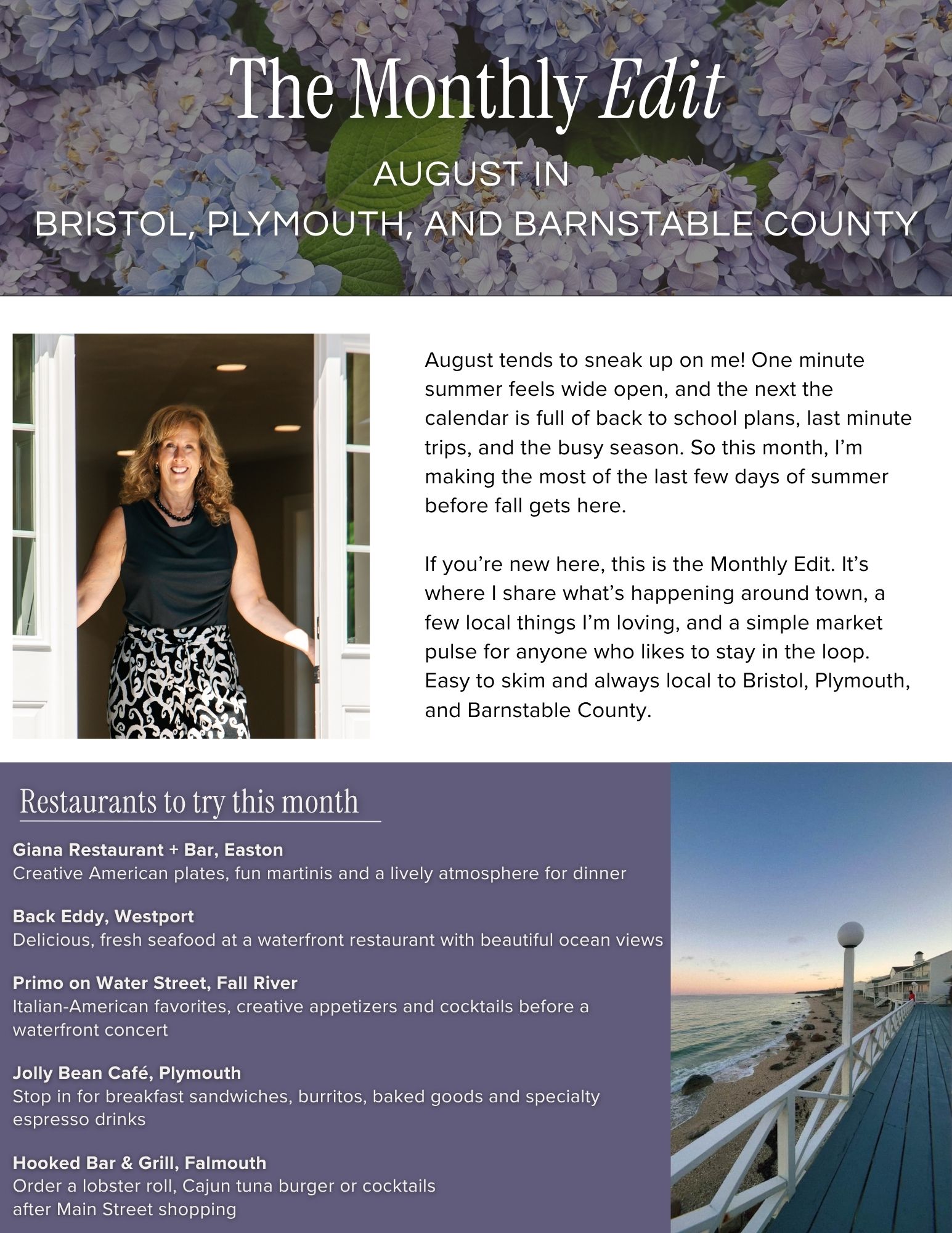 The Monthly Edit

AUGUST IN
BRISTOL, PLYMOUTH, AND BARNSTABLE COUNTY

August tends to sneak up on me! One minute summer feels wide open, and the next the calendar is full of back to school plans, last minute trips, and the busy season. So this month, I'm making the most of the last few days of summer before fall gets here.

If you're new here, this is the Monthly Edit. It's where I share what's happening around town, a few local things I'm loving, and a simple market pulse for anyone who likes to stay in the loop. Easy to skim and always local to Bristol, Plymouth, and Barnstable County.

Restaurants to try this month

Giana Restaurant + Bar, Easton
Creative American plates, fun martinis and a lively atmosphere for dinner

Back Eddy, Westport
Delicious, fresh seafood at a waterfront restaurant with beautiful ocean views

Primo on Water Street, Fall River
Italian-American favorites, creative appetizers and cocktails before a waterfront concert

Jolly Bean Café, Plymouth
Stop in for breakfast sandwiches, burritos, baked goods and specialty espresso drinks

Hooked Bar & Grill, Falmouth
Order a lobster roll, Cajun tuna burger or cocktails after Main Street shopping